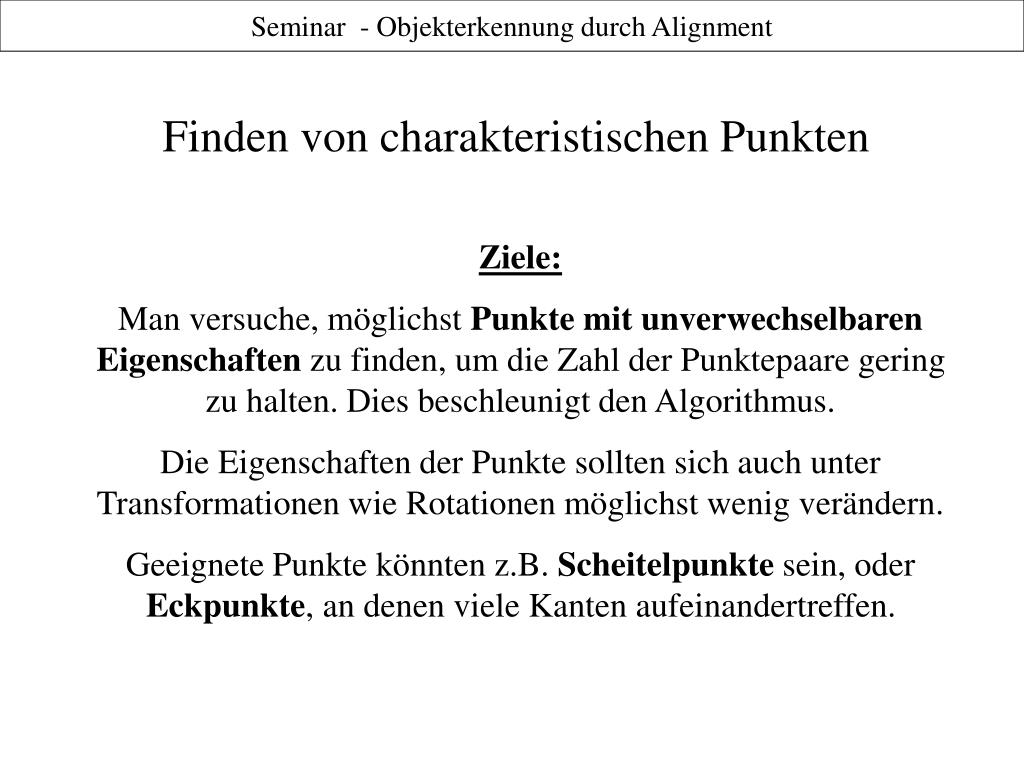 Seminar - Objekterkennung durch Alignment

Finden von charakteristischen Punkten

Ziele:

Man versuche, möglichst Punkte mit unverwechselbaren Eigenschaften zu finden, um die Zahl der Punktepaare gering zu halten. Dies beschleunigt den Algorithmus.

Die Eigenschaften der Punkte sollten sich auch unter Transformationen wie Rotationen möglichst wenig verändern.

Geeignete Punkte könnten z.B. Scheitelpunkte sein, oder Eckpunkte, an denen viele Kanten aufeinandertreffen.